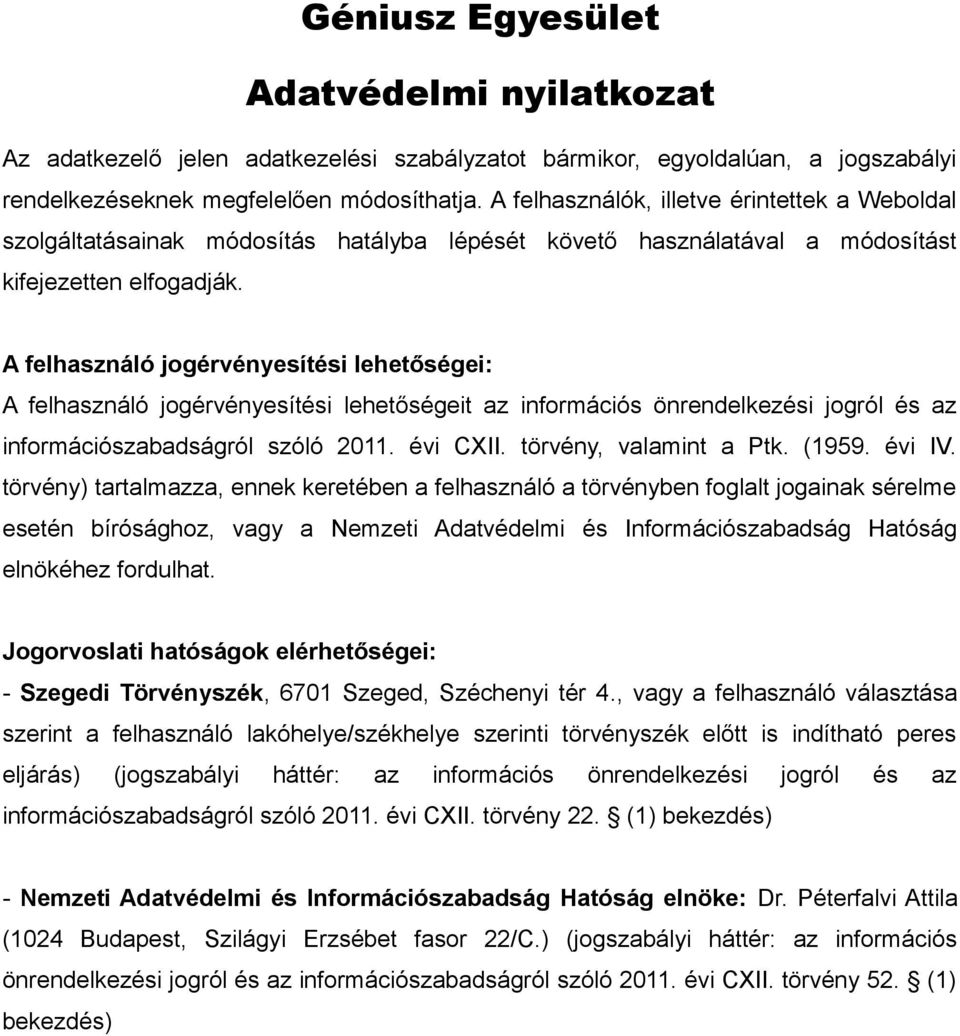 Géniusz Egyesület

Adatvédelmi nyilatkozat

Az adatkezelő jelen adatkezelési szabályzatot bármikor, egyoldalúan, a jogszabályi rendelkezéseknek megfelelően módosíthatja. A felhasználók, illetve érintettek a Weboldal szolgáltatásainak módosítás hatályba lépését követő használatával a módosítást kifejezetten elfogadják.

A felhasználó jogérvényesítési lehetőségei:
A felhasználó jogérvényesítési lehetőségeit az információs önrendelkezési jogról és az információszabadságról szóló 2011. évi CXII. törvény, valamint a Ptk. (1959. évi IV. törvény) tartalmazza, ennek keretében a felhasználó a törvényben foglalt jogainak sérelme esetén bírósághoz, vagy a Nemzeti Adatvédelmi és Információszabadság Hatóság elnökéhez fordulhat.

Jogorvoslati hatóságok elérhetőségei:
- Szegedi Törvényszék, 6701 Szeged, Széchenyi tér 4., vagy a felhasználó választása szerint a felhasználó lakóhelye/székhelye szerinti törvényszék előtt is indítható peres eljárás) (jogszabályi háttér: az információs önrendelkezési jogról és az információszabadságról szóló 2011. évi CXII. törvény 22. § (1) bekezdés)

- Nemzeti Adatvédelmi és Információszabadság Hatóság elnöke: Dr. Péterfalvi Attila (1024 Budapest, Szilágyi Erzsébet fasor 22/C.) (jogszabályi háttér: az információs önrendelkezési jogról és az információszabadságról szóló 2011. évi CXII. törvény 52. § (1) bekezdés)